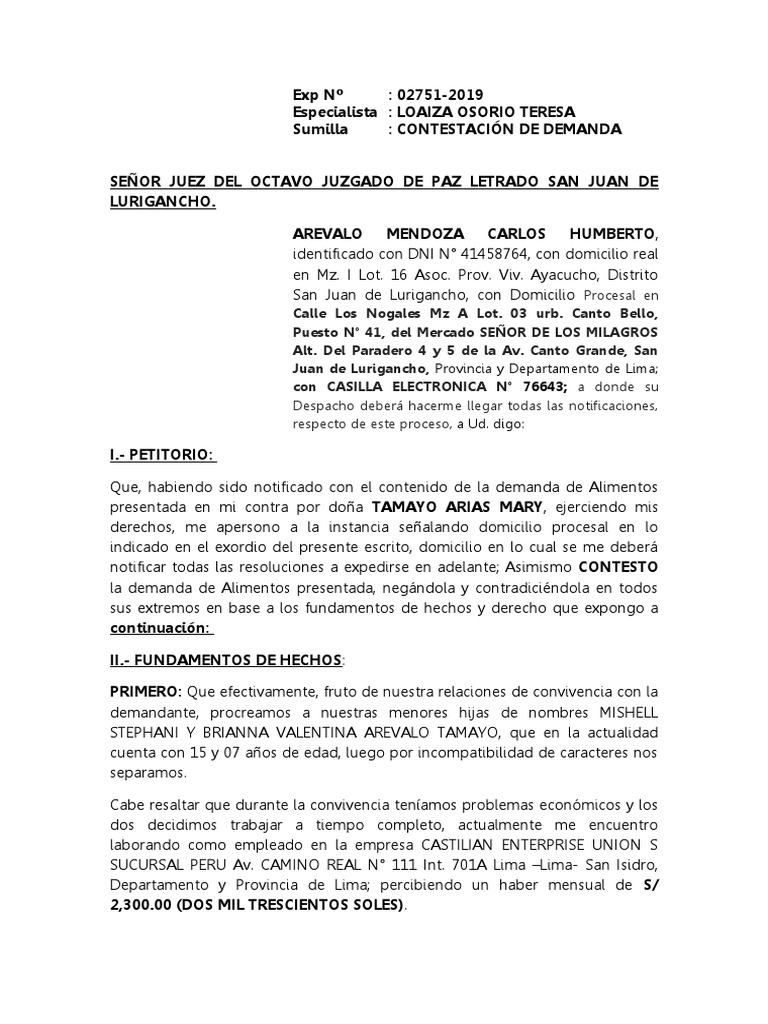 Exp Nº : 02751-2019
Especialista : LOAIZA OSORIO TERESA
Sumilla : CONTESTACIÓN DE DEMANDA

SEÑOR JUEZ DEL OCTAVO JUZGADO DE PAZ LETRADO SAN JUAN DE LURIGANCHO.

AREVALO MENDOZA CARLOS HUMBERTO, identificado con DNI N° 41458764, con domicilio real en Mz. I Lot. 16 Asoc. Prov. Viv. Ayacucho, Distrito San Juan de Lurigancho, con Domicilio Procesal en Calle Los Nogales Mz A Lot. 03 urb. Canto Bello, Puesto N° 41, del Mercado SEÑOR DE LOS MILAGROS Alt. Del Paradero 4 y 5 de la Av. Canto Grande, San Juan de Lurigancho, Provincia y Departamento de Lima; con CASILLA ELECTRONICA N° 76643; a donde su Despacho deberá hacerme llegar todas las notificaciones, respecto de este proceso, a Ud. digo:

I.- PETITORIO:

Que, habiendo sido notificado con el contenido de la demanda de Alimentos presentada en mi contra por doña TAMAYO ARIAS MARY, ejerciendo mis derechos, me apersono a la instancia señalando domicilio procesal en lo indicado en el exordio del presente escrito, domicilio en lo cual se me deberá notificar todas las resoluciones a expedirse en adelante; Asimismo CONTESTO la demanda de Alimentos presentada, negándola y contradiciéndola en todos sus extremos en base a los fundamentos de hechos y derecho que expongo a continuación:

II.- FUNDAMENTOS DE HECHOS:

PRIMERO: Que efectivamente, fruto de nuestra relaciones de convivencia con la demandante, procreamos a nuestras menores hijas de nombres MISHELL STEPHANI Y BRIANNA VALENTINA AREVALO TAMAYO, que en la actualidad cuenta con 15 y 07 años de edad, luego por incompatibilidad de caracteres nos separamos.

Cabe resaltar que durante la convivencia teníamos problemas económicos y los dos decidimos trabajar a tiempo completo, actualmente me encuentro laborando como empleado en la empresa CASTILIAN ENTERPRISE UNION S SUCURSAL PERU Av. CAMINO REAL N° 111 Int. 701A Lima –Lima- San Isidro, Departamento y Provincia de Lima; percibiendo un haber mensual de S/ 2,300.00 (DOS MIL TRESCIENTOS SOLES).